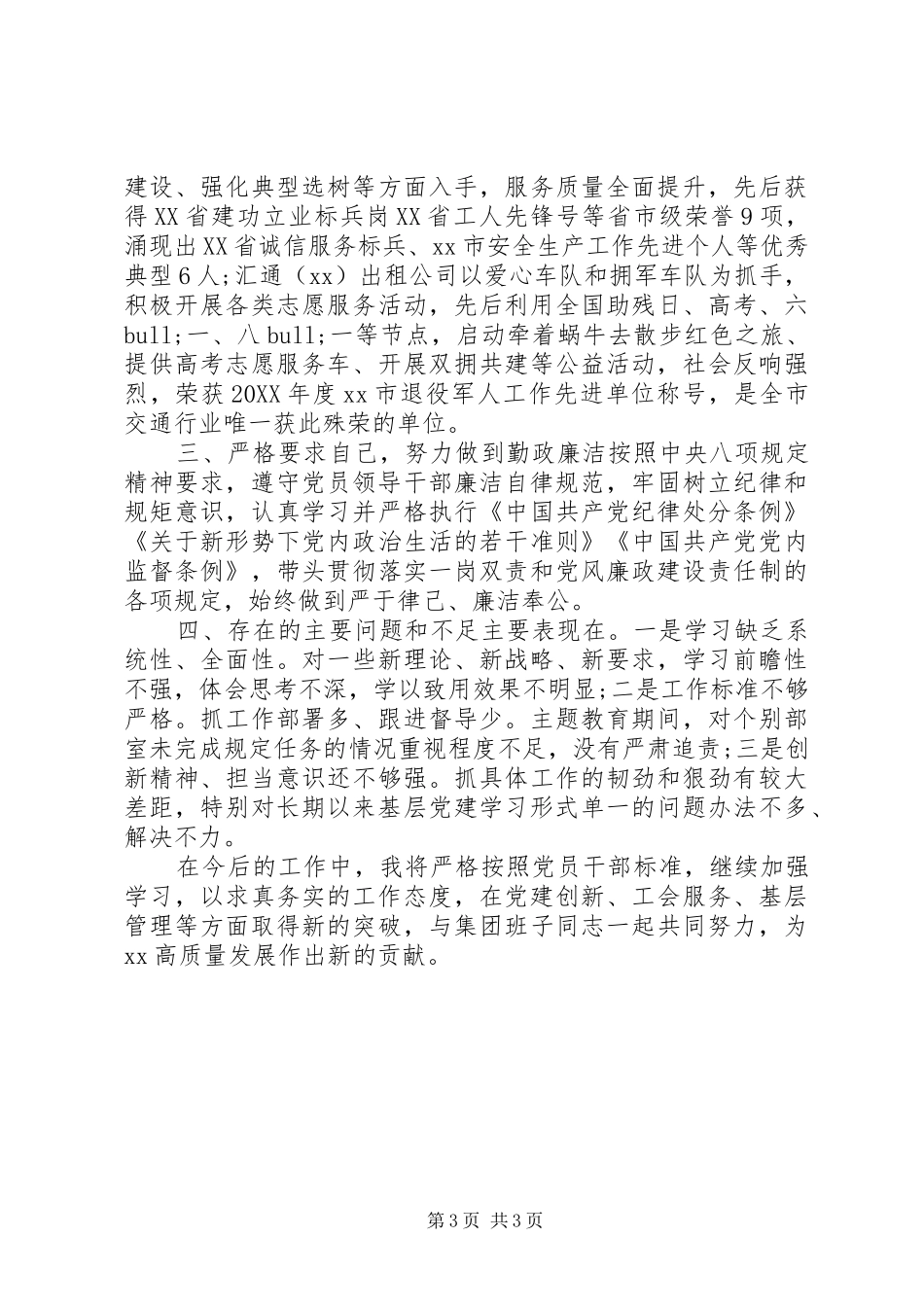 建设、强化典型选树等方面入手，服务质量全面提升，先后获得XX省建功立业标兵岗XX省工人先锋号等省市级荣誉9项，涌现出XX省诚信服务标兵、xx市安全生产工作先进个人等优秀典型6人;汇通（xx）出租公司以爱心车队和拥军车队为抓手，积极开展各类志愿服务活动，先后利用全国助残日、高考、六bull;一、八bull;一等节点，启动牵着蜗牛去散步红色之旅、提供高考志愿服务车、开展双拥共建等公益活动，社会反响强烈，荣获20XX年度xx市退役军人工作先进单位称号，是全市交通行业唯一获此殊荣的单位。

三、严格要求自己，努力做到勤政廉洁按照中央八项规定精神要求，遵守党员领导干部廉洁自律规范，牢固树立纪律和规矩意识，认真学习并严格执行《中国共产党纪律处分条例》《关于新形势下党内政治生活的若干准则》《中国共产党党内监督条例》，带头贯彻落实一岗双责和党风廉政建设责任制的各项规定，始终做到严于律己、廉洁奉公。

四、存在的主要问题和不足主要表现在。一是学习缺乏系统性、全面性。对一些新理论、新战略、新要求，学习前瞻性不强，体会思考不深，学以致用效果不明显;二是工作标准不够严格。抓工作部署多、跟进督导少。主题教育期间，对个别部室未完成规定任务的情况重视程度不足，没有严肃追责;三是创新精神、担当意识还不够强。抓具体工作的韧劲和狠劲有较大差距，特别对长期以来基层党建学习形式单一的问题办法不多、解决不力。

在今后的工作中，我将严格按照党员干部标准，继续加强学习，以求真务实的工作态度，在党建创新、工会服务、基层管理等方面取得新的突破，与集团班子同志一起共同努力，为xx高质量发展作出新的贡献。

第3页 共3页